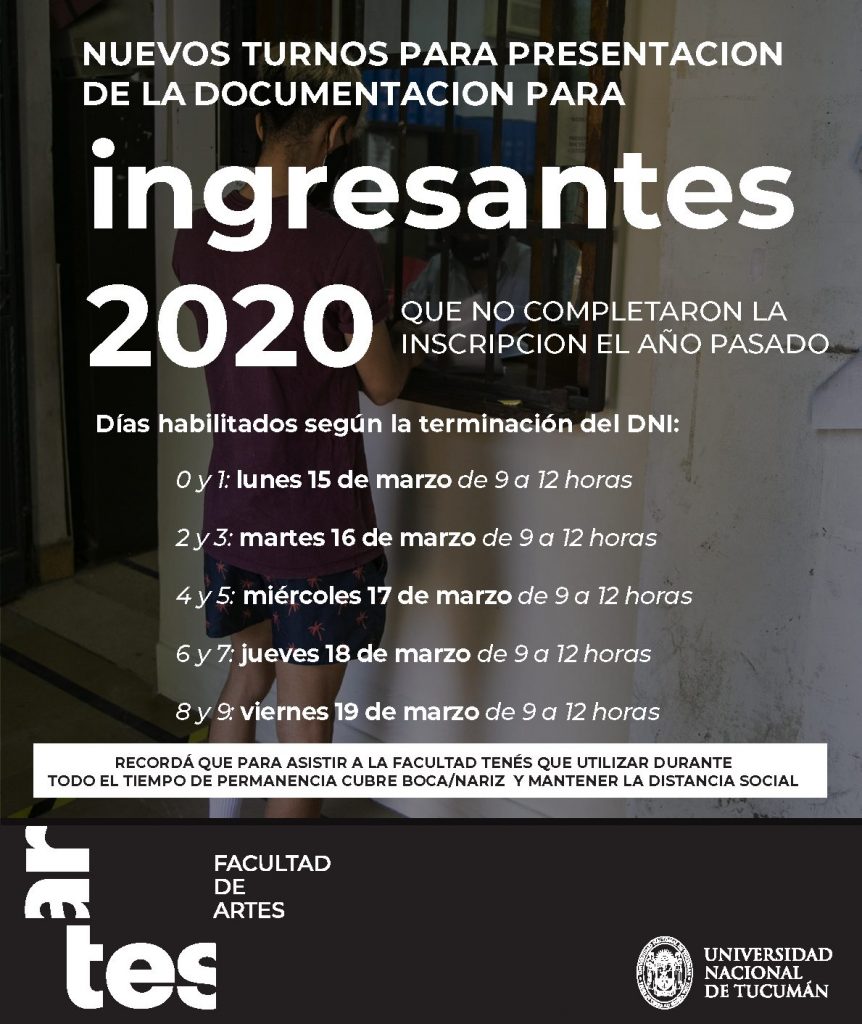 NUEVOS TURNOS PARA PRESENTACION DE LA DOCUMENTACION PARA

ingresantes

2020 QUE NO COMPLETARON LA INSCRIPCION EL AÑO PASADO

Días habilitados según la terminación del DNI:

0 y 1: lunes 15 de marzo de 9 a 12 horas

2 y 3: martes 16 de marzo de 9 a 12 horas

4 y 5: miércoles 17 de marzo de 9 a 12 horas

6 y 7: jueves 18 de marzo de 9 a 12 horas

8 y 9: viernes 19 de marzo de 9 a 12 horas

RECORDÁ QUE PARA ASISTIR A LA FACULTAD TENÉS QUE UTILIZAR DURANTE TODO EL TIEMPO DE PERMANENCIA CUBRE BOCA/NARIZ Y MANTENER LA DISTANCIA SOCIAL

artes

FACULTAD DE ARTES

UNIVERSIDAD NACIONAL DE TUCUMÁN